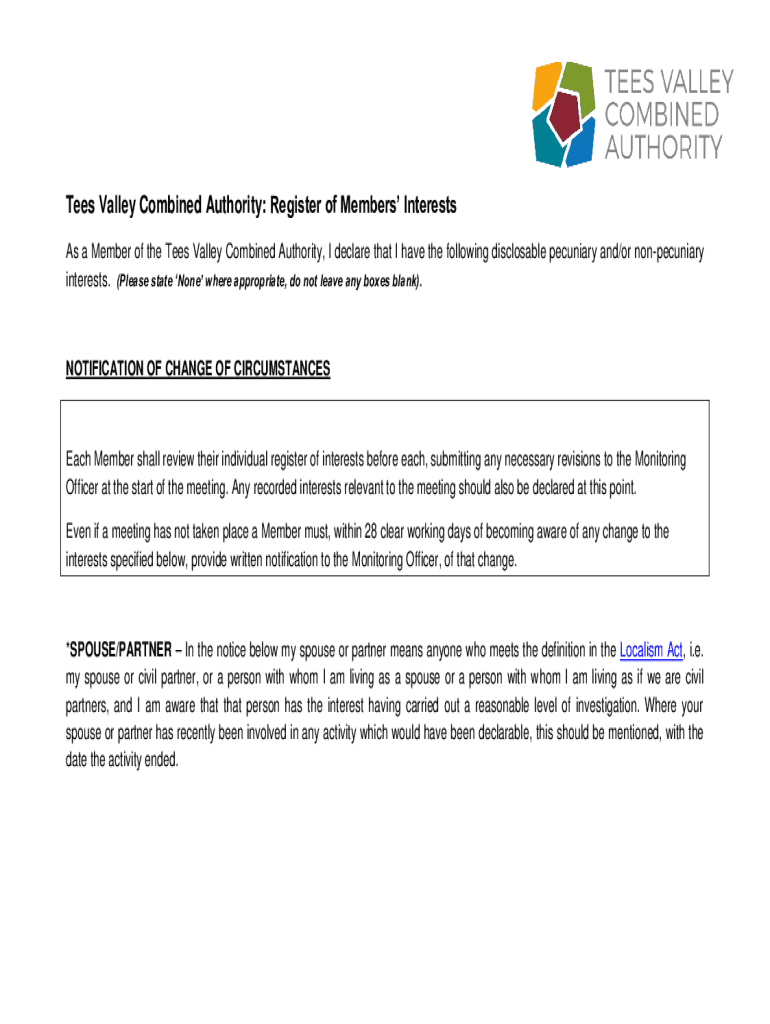 TEES VALLEY COMBINED AUTHORITY

Tees Valley Combined Authority: Register of Members' Interests

As a Member of the Tees Valley Combined Authority, I declare that I have the following disclosable pecuniary and/or non-pecuniary interests. (Please state 'None' where appropriate, do not leave any boxes blank).

NOTIFICATION OF CHANGE OF CIRCUMSTANCES

Each Member shall review their individual register of interests before each, submitting any necessary revisions to the Monitoring Officer at the start of the meeting. Any recorded interests relevant to the meeting should also be declared at this point.

Even if a meeting has not taken place a Member must, within 28 clear working days of becoming aware of any change to the interests specified below, provide written notification to the Monitoring Officer, of that change.

*SPOUSE/PARTNER – In the notice below my spouse or partner means anyone who meets the definition in the Localism Act, i.e. my spouse or civil partner, or a person with whom I am living as a spouse or a person with whom I am living as if we are civil partners, and I am aware that that person has the interest having carried out a reasonable level of investigation. Where your spouse or partner has recently been involved in any activity which would have been declarable, this should be mentioned, with the date the activity ended.